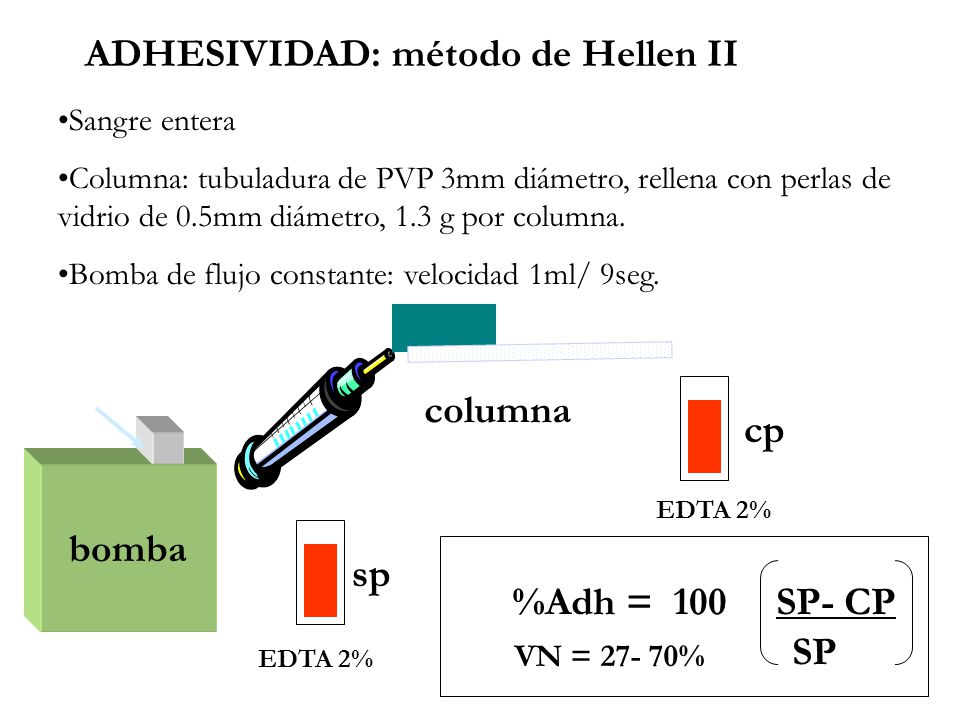 ADHESIVIDAD: método de Hellen II

•Sangre entera

•Columna: tubuladura de PVP 3mm diámetro, rellena con perlas de vidrio de 0.5mm diámetro, 1.3 g por columna.

•Bomba de flujo constante: velocidad 1ml/ 9seg.

columna

cp

EDTA 2%

bomba

sp

EDTA 2%

$\%Adh = 100 \left( \frac{SP - CP}{SP} \right)$

VN = 27- 70%